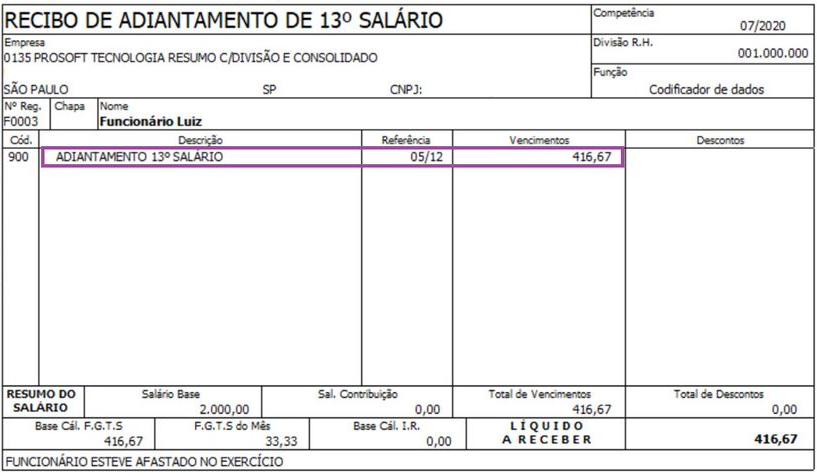 RECIBO DE ADIANTAMENTO DE 13º SALÁRIO

Competência
07/2020

Empresa
0135 PROSOFT TECNOLOGIA RESUMO C/DIVISÃO E CONSOLIDADO

Divisão R.H.
001.000.000

Função
Codificador de dados

SÃO PAULO SP CNPJ:

Nº Reg.
F0003
Chapa
Nome
Funcionário Luiz

| Cód. | Descrição | Referência | Vencimentos | Descontos |
|---|---|---|---|---|
| 900 | ADIANTAMENTO 13º SALÁRIO | 05/12 | 416,67 | |

RESUMO DO SALÁRIO
Salário Base
2.000,00
Sal. Contribuição
0,00
Total de Vencimentos
416,67
Total de Descontos
0,00

Base Cál. F.G.T.S
416,67
F.G.T.S do Mês
33,33
Base Cál. I.R.
0,00
LÍQUIDO A RECEBER
416,67

FUNCIONÁRIO ESTEVE AFASTADO NO EXERCÍCIO